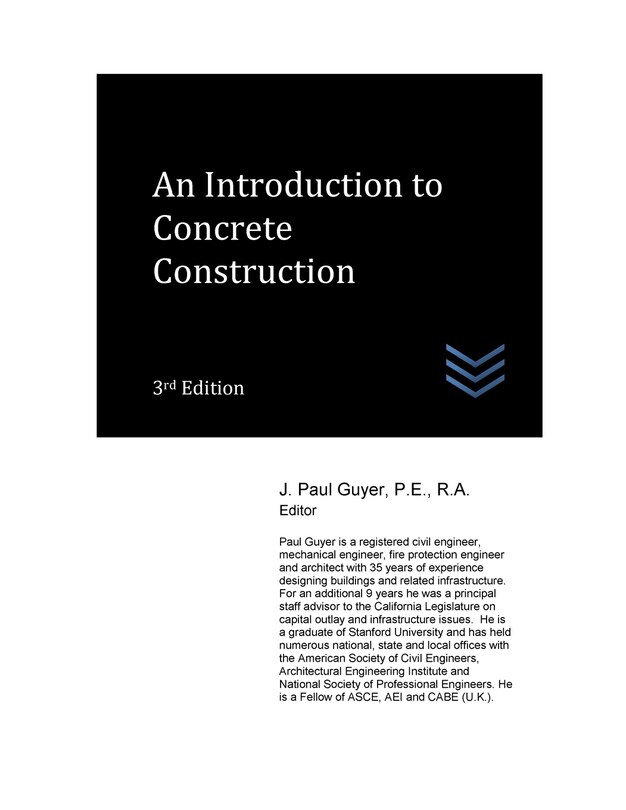 An Introduction to Concrete Construction

3rd Edition

J. Paul Guyer, P.E., R.A.
Editor

Paul Guyer is a registered civil engineer, mechanical engineer, fire protection engineer and architect with 35 years of experience designing buildings and related infrastructure. For an additional 9 years he was a principal staff advisor to the California Legislature on capital outlay and infrastructure issues. He is a graduate of Stanford University and has held numerous national, state and local offices with the American Society of Civil Engineers, Architectural Engineering Institute and National Society of Professional Engineers. He is a Fellow of ASCE, AEI and CABE (U.K.).